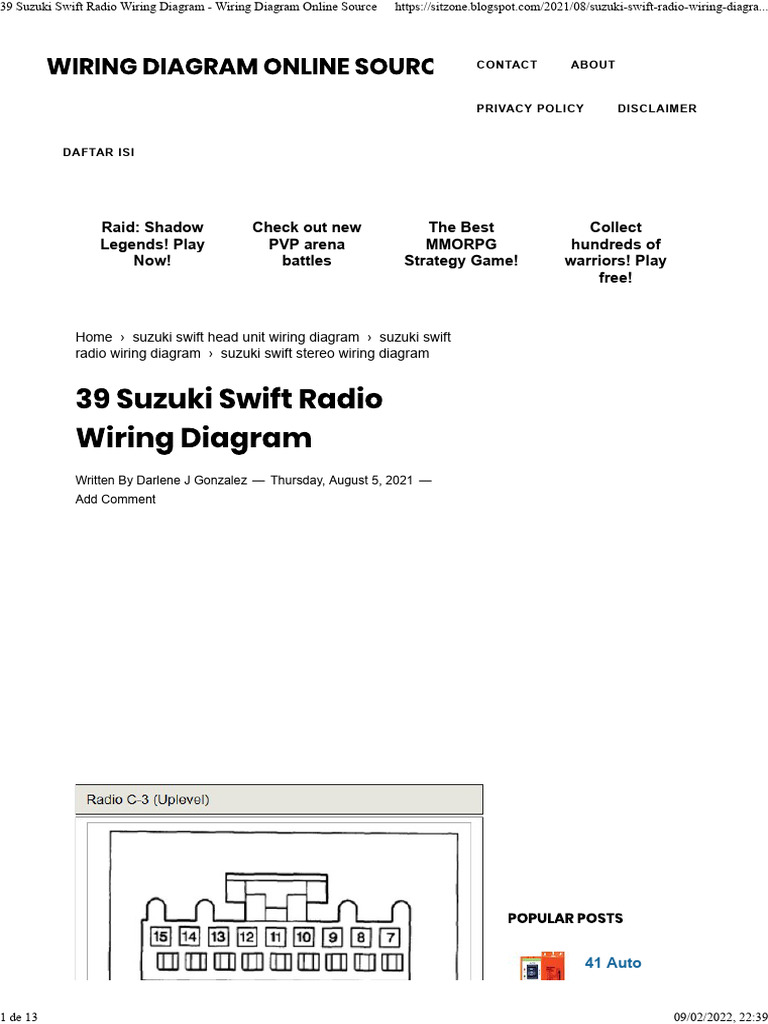 39 Suzuki Swift Radio Wiring Diagram - Wiring Diagram Online Source https://sitzone.blogspot.com/2021/08/suzuki-swift-radio-wiring-diagra...

WIRING DIAGRAM ONLINE SOURC

CONTACT ABOUT

PRIVACY POLICY DISCLAIMER

DAFTAR ISI

Raid: Shadow Legends! Play Now!

Check out new PVP arena battles

The Best MMORPG Strategy Game!

Collect hundreds of warriors! Play free!

Home › suzuki swift head unit wiring diagram › suzuki swift radio wiring diagram › suzuki swift stereo wiring diagram

39 Suzuki Swift Radio Wiring Diagram

Written By Darlene J Gonzalez — Thursday, August 5, 2021 — Add Comment

Radio C-3 (Uplevel)

15 14 13 12 11 10 9 8 7

POPULAR POSTS

41 Auto

1 de 13

09/02/2022, 22:39